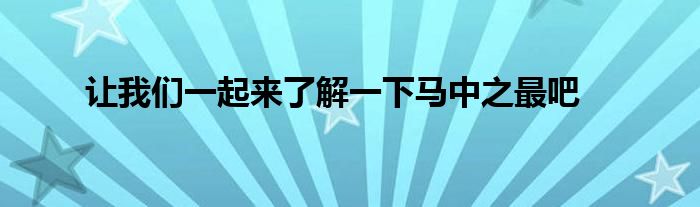 让我们一起来了解一下马中之最吧